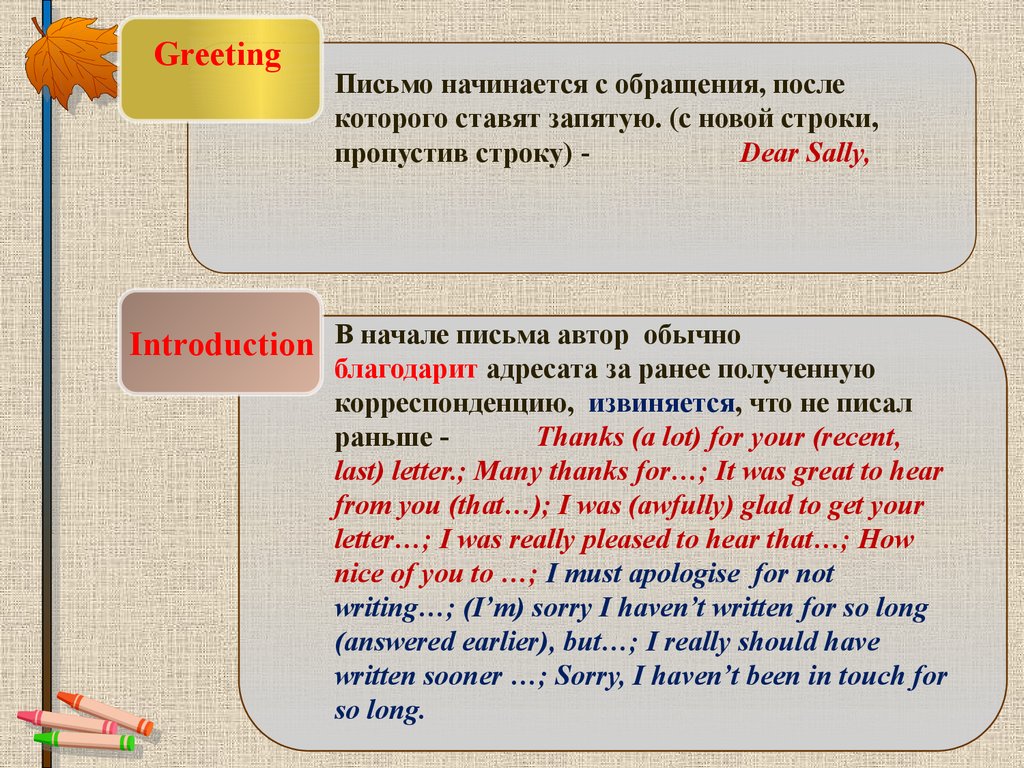 Greeting

Письмо начинается с обращения, после которого ставят запятую. (с новой строки, пропустив строку) - Dear Sally,

Introduction

В начале письма автор обычно благодарит адресата за ранее полученную корреспонденцию, извиняется, что не писал раньше - Thanks (a lot) for your (recent, last) letter.; Many thanks for…; It was great to hear from you (that…); I was (awfully) glad to get your letter…; I was really pleased to hear that…; How nice of you to …; I must apologise for not writing…; (I'm) sorry I haven't written for so long (answered earlier), but…; I really should have written sooner …; Sorry, I haven't been in touch for so long.